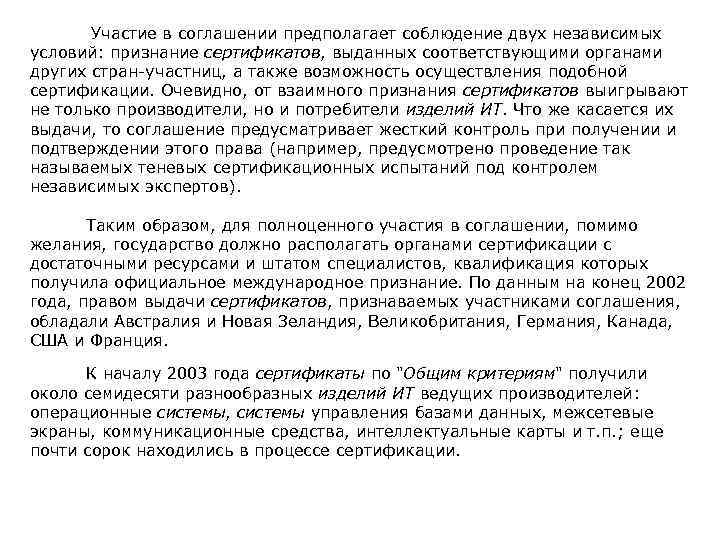 Участие в соглашении предполагает соблюдение двух независимых условий: признание сертификатов, выданных соответствующими органами других стран-участниц, а также возможность осуществления подобной сертификации. Очевидно, от взаимного признания сертификатов выигрывают не только производители, но и потребители изделий ИТ. Что же касается их выдачи, то соглашение предусматривает жесткий контроль при получении и подтверждении этого права (например, предусмотрено проведение так называемых теневых сертификационных испытаний под контролем независимых экспертов).

Таким образом, для полноценного участия в соглашении, помимо желания, государство должно располагать органами сертификации с достаточными ресурсами и штатом специалистов, квалификация которых получила официальное международное признание. По данным на конец 2002 года, правом выдачи сертификатов, признаваемых участниками соглашения, обладали Австралия и Новая Зеландия, Великобритания, Германия, Канада, США и Франция.

К началу 2003 года сертификаты по "Общим критериям" получили около семидесяти разнообразных изделий ИТ ведущих производителей: операционные системы, системы управления базами данных, межсетевые экраны, коммуникационные средства, интеллектуальные карты и т.п.; еще почти сорок находились в процессе сертификации.